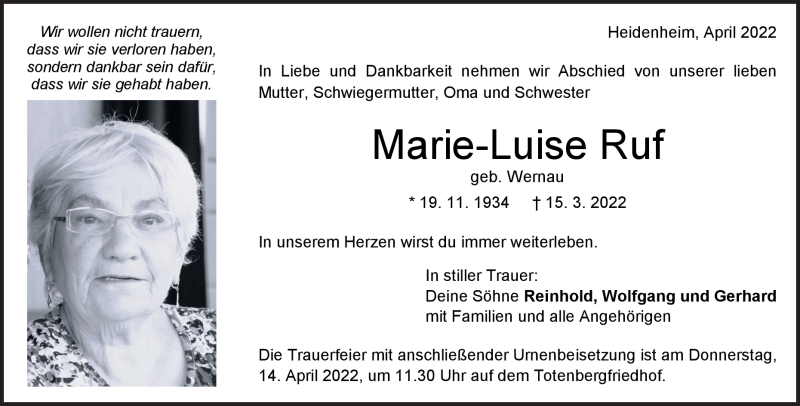 Wir wollen nicht trauern,
dass wir sie verloren haben,
sondern dankbar sein dafür,
dass wir sie gehabt haben.

Heidenheim, April 2022

In Liebe und Dankbarkeit nehmen wir Abschied von unserer lieben Mutter, Schwiegermutter, Oma und Schwester

Marie-Luise Ruf

geb. Wernau

* 19. 11. 1934 † 15. 3. 2022

In unserem Herzen wirst du immer weiterleben.

In stiller Trauer:
Deine Söhne Reinhold, Wolfgang und Gerhard
mit Familien und alle Angehörigen

Die Trauerfeier mit anschließender Urnenbeisetzung ist am Donnerstag, 14. April 2022, um 11.30 Uhr auf dem Totenbergfriedhof.